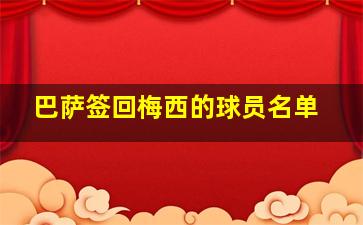 巴萨签回梅西的球员名单